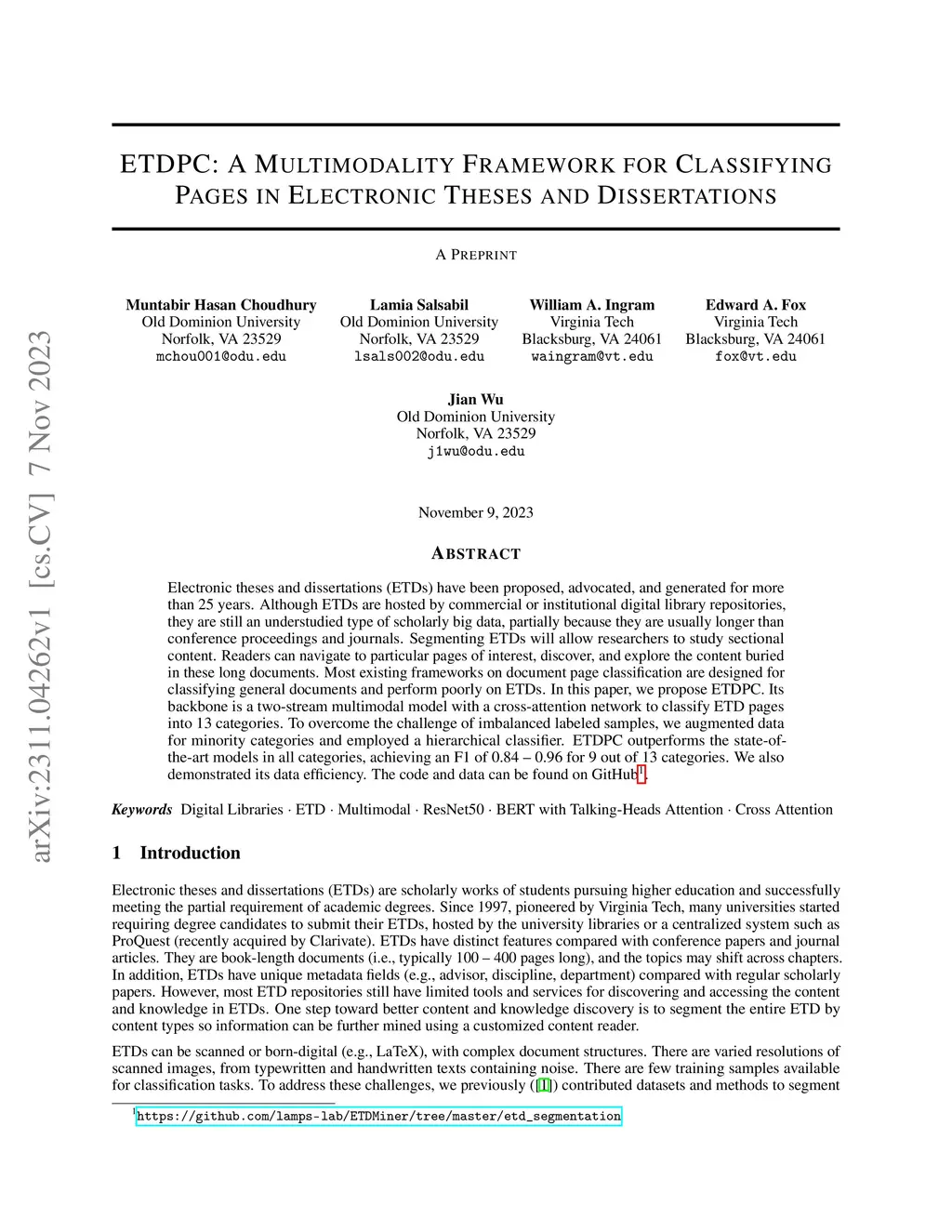 arXiv:2311.04262v1 [cs.CV] 7 Nov 2023

ETDPC: A MULTIMODALITY FRAMEWORK FOR CLASSIFYING PAGES IN ELECTRONIC THESES AND DISSERTATIONS

A PREPRINT

Muntabir Hasan Choudhury
Old Dominion University
Norfolk, VA 23529
mchou001@odu.edu

Lamia Salsabil
Old Dominion University
Norfolk, VA 23529
lsals002@odu.edu

William A. Ingram
Virginia Tech
Blacksburg, VA 24061
waingram@vt.edu

Edward A. Fox
Virginia Tech
Blacksburg, VA 24061
fox@vt.edu

Jian Wu
Old Dominion University
Norfolk, VA 23529
j1wu@odu.edu

November 9, 2023

ABSTRACT

Electronic theses and dissertations (ETDs) have been proposed, advocated, and generated for more than 25 years. Although ETDs are hosted by commercial or institutional digital library repositories, they are still an understudied type of scholarly big data, partially because they are usually longer than conference proceedings and journals. Segmenting ETDs will allow researchers to study sectional content. Readers can navigate to particular pages of interest, discover, and explore the content buried in these long documents. Most existing frameworks on document page classification are designed for classifying general documents and perform poorly on ETDs. In this paper, we propose ETDPC. Its backbone is a two-stream multimodal model with a cross-attention network to classify ETD pages into 13 categories. To overcome the challenge of imbalanced labeled samples, we augmented data for minority categories and employed a hierarchical classifier. ETDPC outperforms the state-of-the-art models in all categories, achieving an F1 of 0.84 – 0.96 for 9 out of 13 categories. We also demonstrated its data efficiency. The code and data can be found on GitHub$^1$.

Keywords Digital Libraries · ETD · Multimodal · ResNet50 · BERT with Talking-Heads Attention · Cross Attention

1 Introduction

Electronic theses and dissertations (ETDs) are scholarly works of students pursuing higher education and successfully meeting the partial requirement of academic degrees. Since 1997, pioneered by Virginia Tech, many universities started requiring degree candidates to submit their ETDs, hosted by the university libraries or a centralized system such as ProQuest (recently acquired by Clarivate). ETDs have distinct features compared with conference papers and journal articles. They are book-length documents (i.e., typically 100 – 400 pages long), and the topics may shift across chapters. In addition, ETDs have unique metadata fields (e.g., advisor, discipline, department) compared with regular scholarly papers. However, most ETD repositories still have limited tools and services for discovering and accessing the content and knowledge in ETDs. One step toward better content and knowledge discovery is to segment the entire ETD by content types so information can be further mined using a customized content reader.

ETDs can be scanned or born-digital (e.g., LaTeX), with complex document structures. There are varied resolutions of scanned images, from typewritten and handwritten texts containing noise. There are few training samples available for classification tasks. To address these challenges, we previously ([1]) contributed datasets and methods to segment

$^1$https://github.com/lamps-lab/ETDMiner/tree/master/etd_segmentation